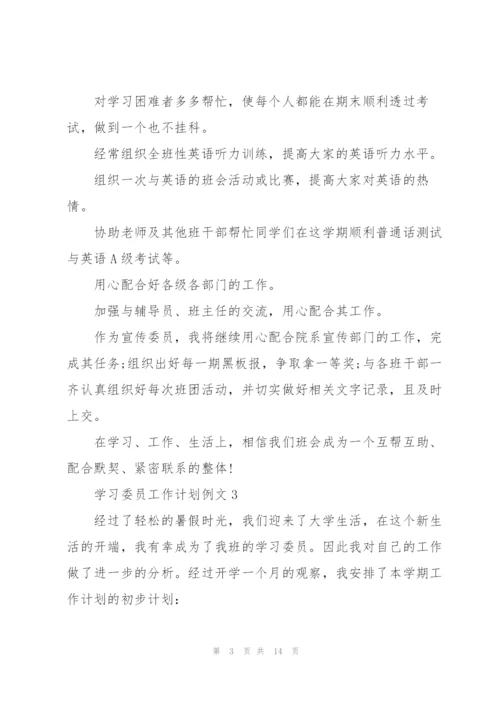 对学习困难者多多帮忙，使每个人都能在期末顺利透过考试，做到一个也不挂科。

经常组织全班性英语听力训练，提高大家的英语听力水平。

组织一次与英语的班会活动或比赛，提高大家对英语的热情。

协助老师及其他班干部帮忙同学们在这学期顺利普通话测试与英语A级考试等。

用心配合好各级各部门的工作。

加强与辅导员、班主任的交流，用心配合其工作。

作为宣传委员，我将继续用心配合院系宣传部门的工作，完成其任务;组织出好每一期黑板报，争取拿一等奖;与各班干部一齐认真组织好每次班团活动，并切实做好相关文字记录，且及时上交。

在学习、工作、生活上，相信我们班会成为一个互帮互助、配合默契、紧密联系的整体!

学习委员工作计划例文3

经过了轻松的暑假时光，我们迎来了大学生活，在这个新生活的开端，我有幸成为了我班的学习委员。因此我对自己的工作做了进一步的分析。经过开学一个月的观察，我安排了本学期工作计划的初步计划:

第 3 页 共 14 页